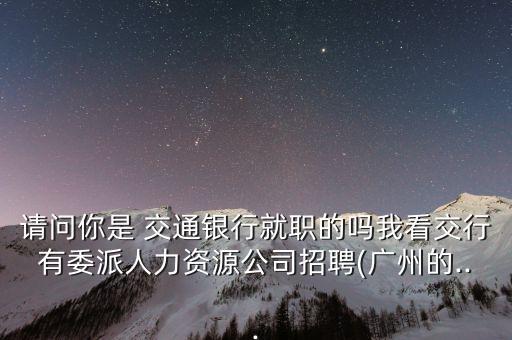 请问你是 交通银行就职的吗我看交行有委派人力资源公司招聘(广州的..